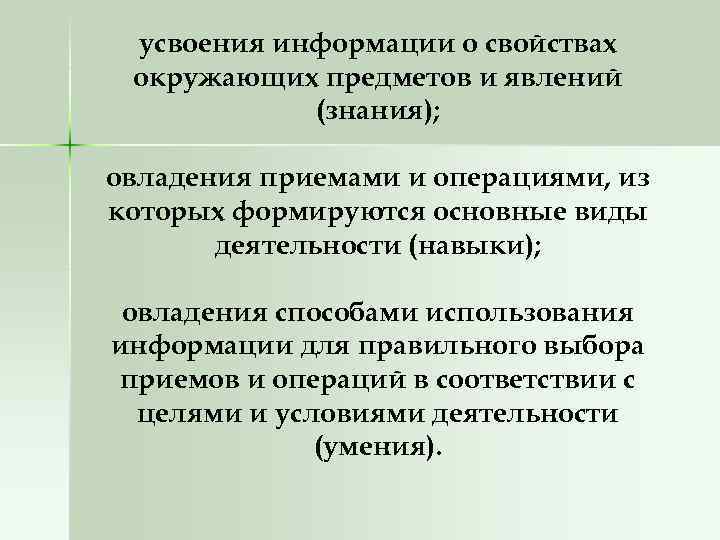 усвоения информации о свойствах окружающих предметов и явлений (знания);

овладения приемами и операциями, из которых формируются основные виды деятельности (навыки);

овладения способами использования информации для правильного выбора приемов и операций в соответствии с целями и условиями деятельности (умения).